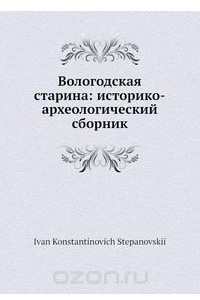 Вологодская старина: историко-археологический сборник

Ivan Konstantinovich Stepanovskii

ozon.ru